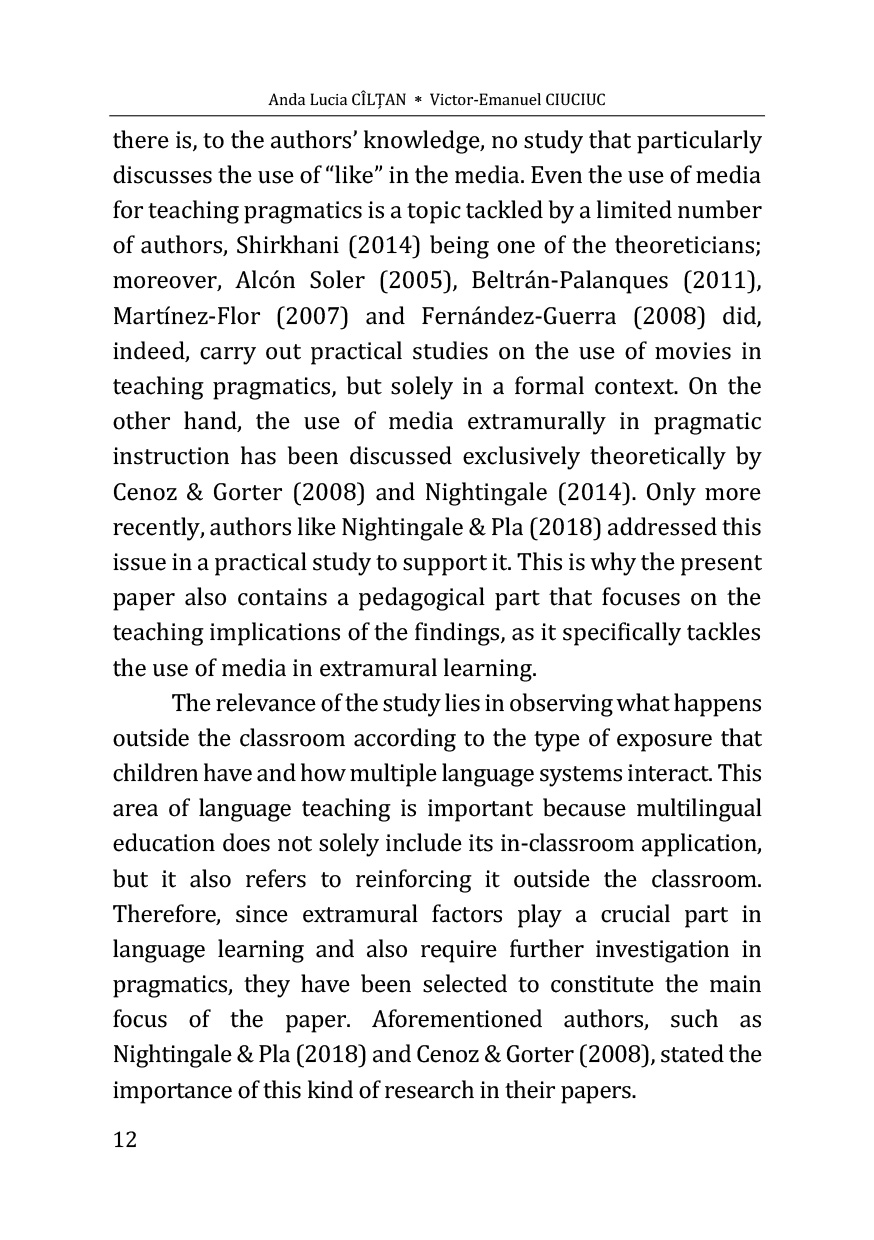 Anda Lucia CÎLȚAN * Victor-Emanuel CIUCIUC

there is, to the authors' knowledge, no study that particularly discusses the use of "like" in the media. Even the use of media for teaching pragmatics is a topic tackled by a limited number of authors, Shirkhani (2014) being one of the theoreticians; moreover, Alcón Soler (2005), Beltrán-Palanques (2011), Martínez-Flor (2007) and Fernández-Guerra (2008) did, indeed, carry out practical studies on the use of movies in teaching pragmatics, but solely in a formal context. On the other hand, the use of media extramurally in pragmatic instruction has been discussed exclusively theoretically by Cenoz & Gorter (2008) and Nightingale (2014). Only more recently, authors like Nightingale & Pla (2018) addressed this issue in a practical study to support it. This is why the present paper also contains a pedagogical part that focuses on the teaching implications of the findings, as it specifically tackles the use of media in extramural learning.

The relevance of the study lies in observing what happens outside the classroom according to the type of exposure that children have and how multiple language systems interact. This area of language teaching is important because multilingual education does not solely include its in-classroom application, but it also refers to reinforcing it outside the classroom. Therefore, since extramural factors play a crucial part in language learning and also require further investigation in pragmatics, they have been selected to constitute the main focus of the paper. Aforementioned authors, such as Nightingale & Pla (2018) and Cenoz & Gorter (2008), stated the importance of this kind of research in their papers.

12